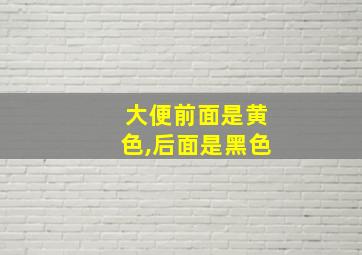 大便前面是黄色,后面是黑色